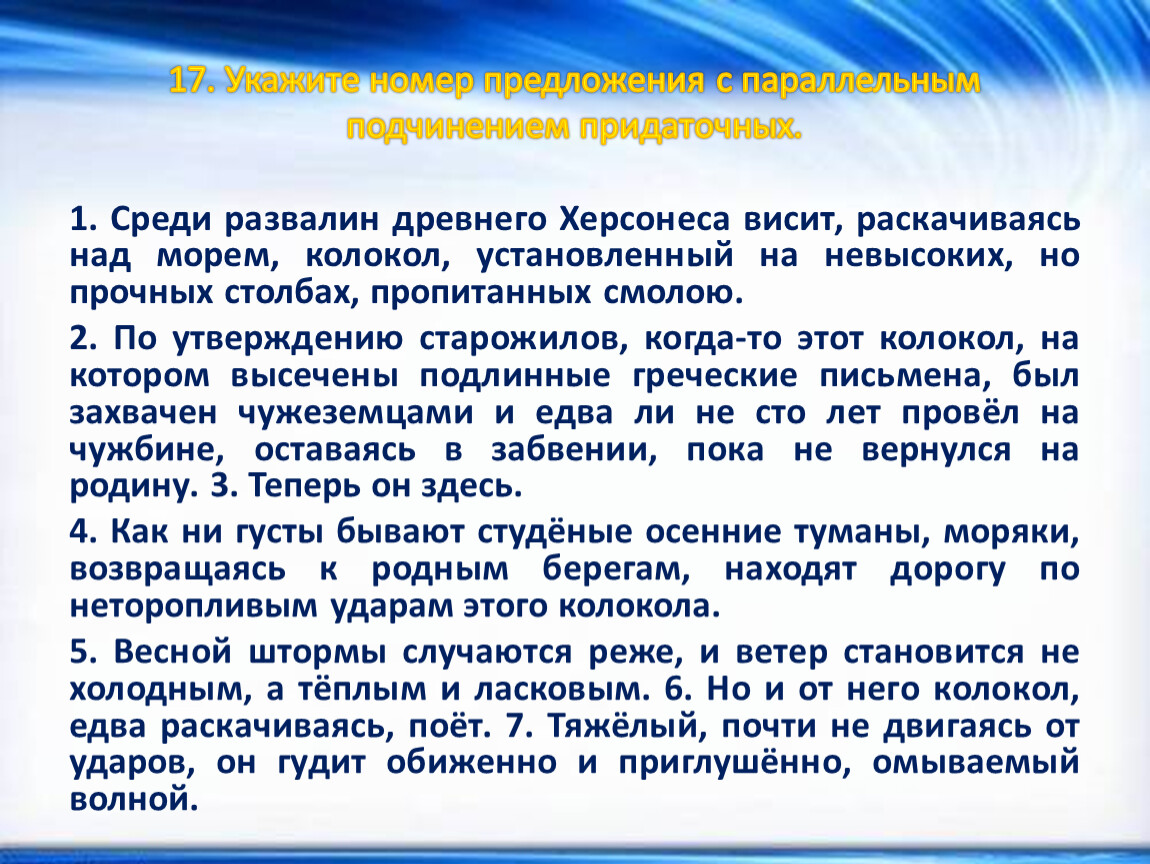 17. Укажите номер предложения с параллельным подчинением придаточных.

1. Среди развалин древнего Херсонеса висит, раскачиваясь над морем, колокол, установленный на невысоких, но прочных столбах, пропитанных смолою.

2. По утверждению старожилов, когда-то этот колокол, на котором высечены подлинные греческие письмена, был захвачен чужеземцами и едва ли не сто лет провёл на чужбине, оставаясь в забвении, пока не вернулся на родину. 3. Теперь он здесь.

4. Как ни густы бывают студёные осенние туманы, моряки, возвращаясь к родным берегам, находят дорогу по неторопливым ударам этого колокола.

5. Весной штормы случаются реже, и ветер становится не холодным, а тёплым и ласковым. 6. Но и от него колокол, едва раскачиваясь, поёт. 7. Тяжёлый, почти не двигаясь от ударов, он гудит обиженно и приглушённо, омываемый волной.